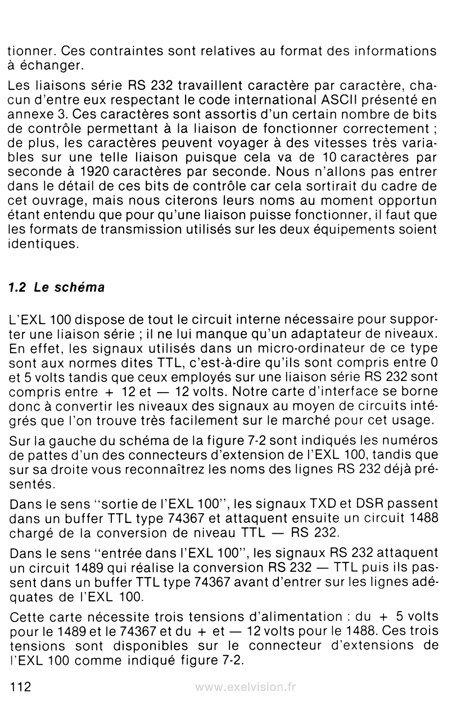 tionner. Ces contraintes sont relatives au format des informations à échanger.

Les liaisons série RS 232 travaillent caractère par caractère, chacun d'entre eux respectant le code international ASCII présenté en annexe 3. Ces caractères sont assortis d'un certain nombre de bits de contrôle permettant à la liaison de fonctionner correctement ; de plus, les caractères peuvent voyager à des vitesses très variables sur une telle liaison puisque cela va de 10 caractères par seconde à 1920 caractères par seconde. Nous n'allons pas entrer dans le détail de ces bits de contrôle car cela sortirait du cadre de cet ouvrage, mais nous citerons leurs noms au moment opportun étant entendu que pour qu'une liaison puisse fonctionner, il faut que les formats de transmission utilisés sur les deux équipements soient identiques.

1.2 Le schéma

L'EXL 100 dispose de tout le circuit interne nécessaire pour supporter une liaison série ; il ne lui manque qu'un adaptateur de niveaux. En effet, les signaux utilisés dans un micro-ordinateur de ce type sont aux normes dites TTL, c'est-à-dire qu'ils sont compris entre 0 et 5 volts tandis que ceux employés sur une liaison série RS 232 sont compris entre + 12 et — 12 volts. Notre carte d'interface se borne donc à convertir les niveaux des signaux au moyen de circuits intégrés que l'on trouve très facilement sur le marché pour cet usage.

Sur la gauche du schéma de la figure 7-2 sont indiqués les numéros de pattes d'un des connecteurs d'extension de l'EXL 100, tandis que sur sa droite vous reconnaîtrez les noms des lignes RS 232 déjà présentés.

Dans le sens "sortie de l'EXL 100", les signaux TXD et DSR passent dans un buffer TTL type 74367 et attaquent ensuite un circuit 1488 chargé de la conversion de niveau TTL — RS 232.

Dans le sens "entrée dans l'EXL 100", les signaux RS 232 attaquent un circuit 1489 qui réalise la conversion RS 232 — TTL puis ils passent dans un buffer TTL type 74367 avant d'entrer sur les lignes adéquates de l'EXL 100.

Cette carte nécessite trois tensions d'alimentation : du + 5 volts pour le 1489 et le 74367 et du + et — 12 volts pour le 1488. Ces trois tensions sont disponibles sur le connecteur d'extensions de l'EXL 100 comme indiqué figure 7-2.

112 www.exelvision.fr